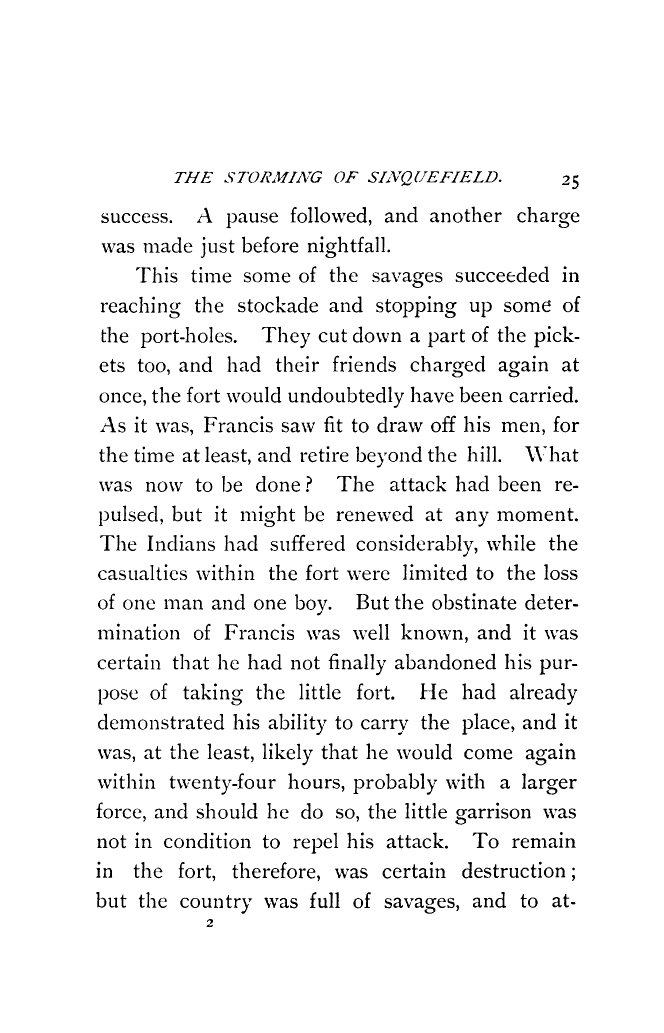 THE STORMING OF SINQUEFIELD. 25

success. A pause followed, and another charge was made just before nightfall.

This time some of the savages succeeded in reaching the stockade and stopping up some of the port-holes. They cut down a part of the pickets too, and had their friends charged again at once, the fort would undoubtedly have been carried. As it was, Francis saw fit to draw off his men, for the time at least, and retire beyond the hill. What was now to be done? The attack had been repulsed, but it might be renewed at any moment. The Indians had suffered considerably, while the casualties within the fort were limited to the loss of one man and one boy. But the obstinate determination of Francis was well known, and it was certain that he had not finally abandoned his purpose of taking the little fort. He had already demonstrated his ability to carry the place, and it was, at the least, likely that he would come again within twenty-four hours, probably with a larger force, and should he do so, the little garrison was not in condition to repel his attack. To remain in the fort, therefore, was certain destruction; but the country was full of savages, and to at-

2